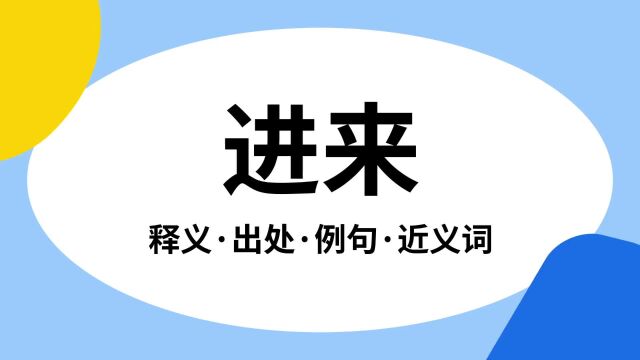 进来

释义·出处·例句·近义词